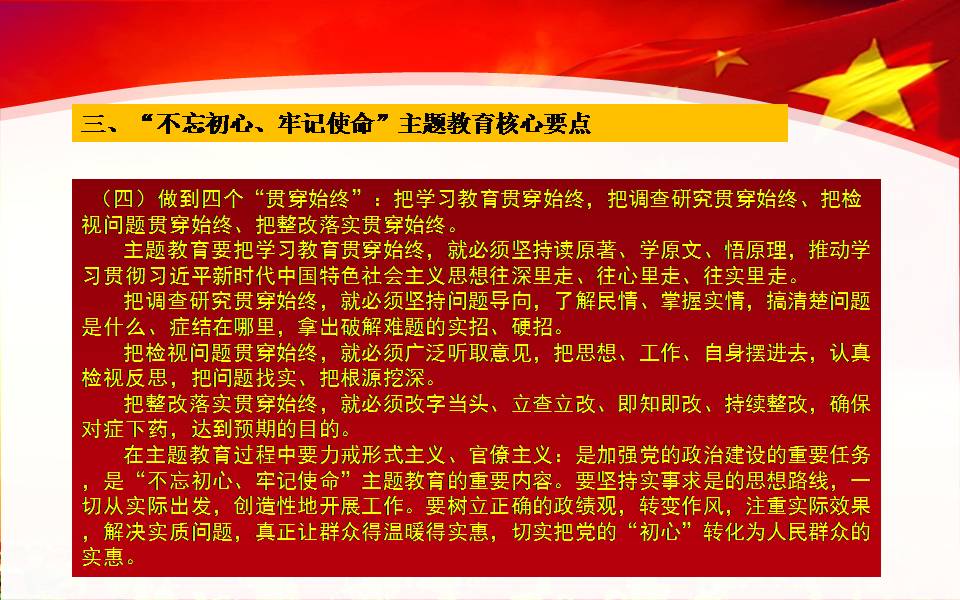 三、“不忘初心、牢记使命”主题教育核心要点

（四）做到四个“贯穿始终”：把学习教育贯穿始终，把调查研究贯穿始终、把检视问题贯穿始终、把整改落实贯穿始终。

主题教育要把学习教育贯穿始终，就必须坚持读原著、学原文、悟原理，推动学习贯彻习近平新时代中国特色社会主义思想往深里走、往心里走、往实里走。

把调查研究贯穿始终，就必须坚持问题导向，了解民情、掌握实情，搞清楚问题是什么、症结在哪里，拿出破解难题的实招、硬招。

把检视问题贯穿始终，就必须广泛听取意见，把思想、工作、自身摆进去，认真检视反思，把问题找实、把根源挖深。

把整改落实贯穿始终，就必须改字当头、立查立改、即知即改、持续整改，确保对症下药，达到预期的目的。

在主题教育过程中要力戒形式主义、官僚主义：是加强党的政治建设的重要任务，是“不忘初心、牢记使命”主题教育的重要内容。要坚持实事求是的思想路线，一切从实际出发，创造性地开展工作。要树立正确的政绩观，转变作风，注重实际效果，解决实质问题，真正让群众得温暖得实惠，切实把党的“初心”转化为人民群众的实惠。